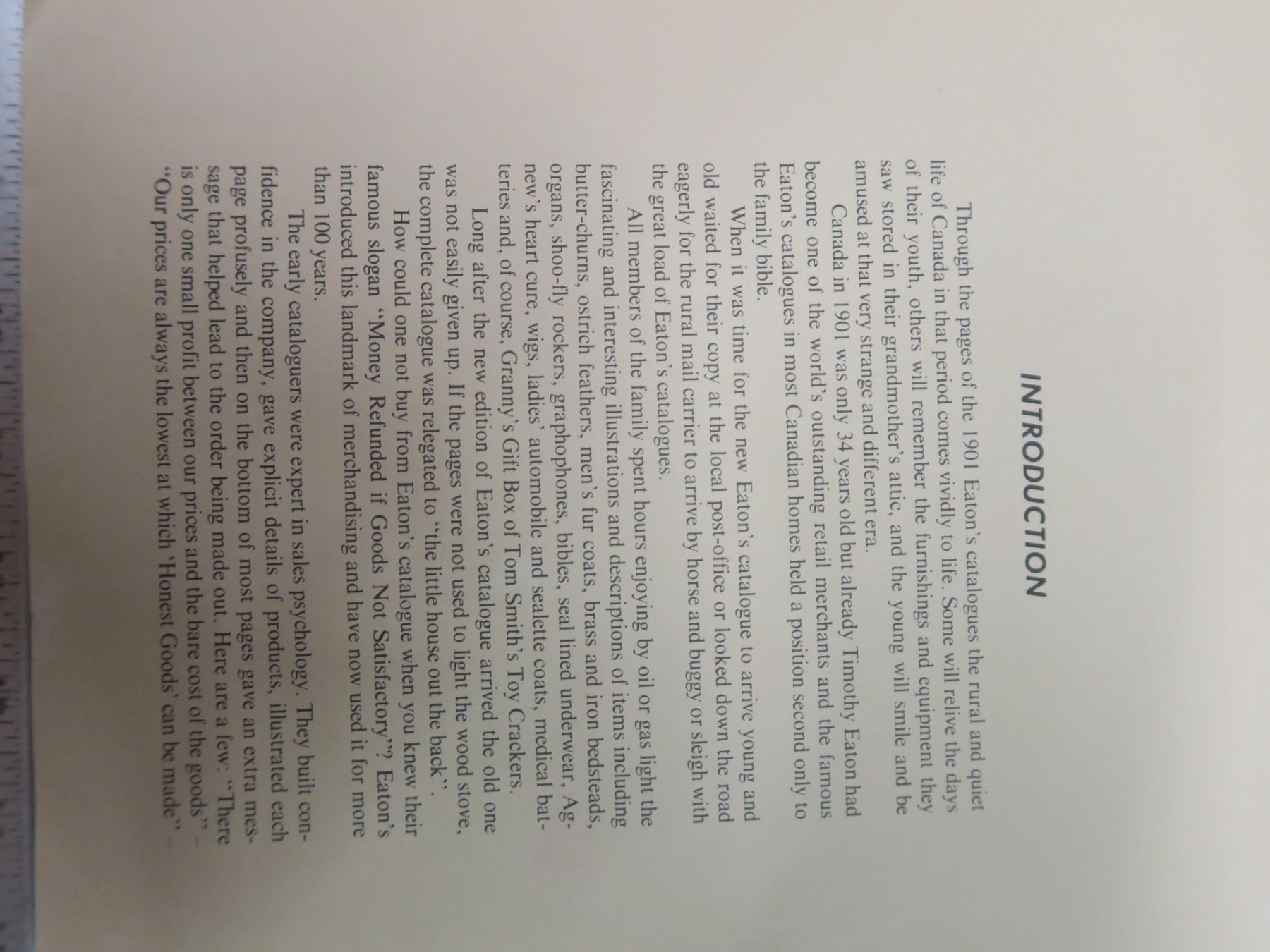 INTRODUCTION

Through the pages of the 1901 Eaton's catalogues the rural and quiet life of Canada in that period comes vividly to life. Some will relive the days of their youth, others will remember the furnishings and equipment they saw stored in their grandmother's attic, and the young will smile and be amused at that very strange and different era.

Canada in 1901 was only 34 years old but already Timothy Eaton had become one of the world's outstanding retail merchants and the famous Eaton's catalogues in most Canadian homes held a position second only to the family bible.

When it was time for the new Eaton's catalogue to arrive young and old waited for their copy at the local post-office or looked down the road eagerly for the rural mail carrier to arrive by horse and buggy or sleigh with the great load of Eaton's catalogues.

All members of the family spent hours enjoying by oil or gas light the fascinating and interesting illustrations and descriptions of items including butter-churns, ostrich feathers, men's fur coats, brass and iron bedsteads, organs, shoo-fly rockers, graphophones, bibles, seal lined underwear, Agnew's heart cure, wigs, ladies' automobile and sealette coats, medical batteries and, of course, Granny's Gift Box of Tom Smith's Toy Crackers.

Long after the new edition of Eaton's catalogue arrived the old one was not easily given up. If the pages were not used to light the wood stove, the complete catalogue was relegated to "the little house out the back".

How could one not buy from Eaton's catalogue when you knew their famous slogan "Money Refunded if Goods Not Satisfactory"? Eaton's introduced this landmark of merchandising and have now used it for more than 100 years.

The early cataloguers were expert in sales psychology. They built confidence in the company, gave explicit details of products, illustrated each page profusely and then on the bottom of most pages gave an extra message that helped lead to the order being made out. Here are a few: "There is only one small profit between our prices and the bare cost of the goods" "Our prices are always the lowest at which 'Honest Goods' can be made"